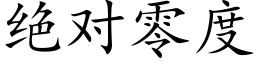 绝对零度